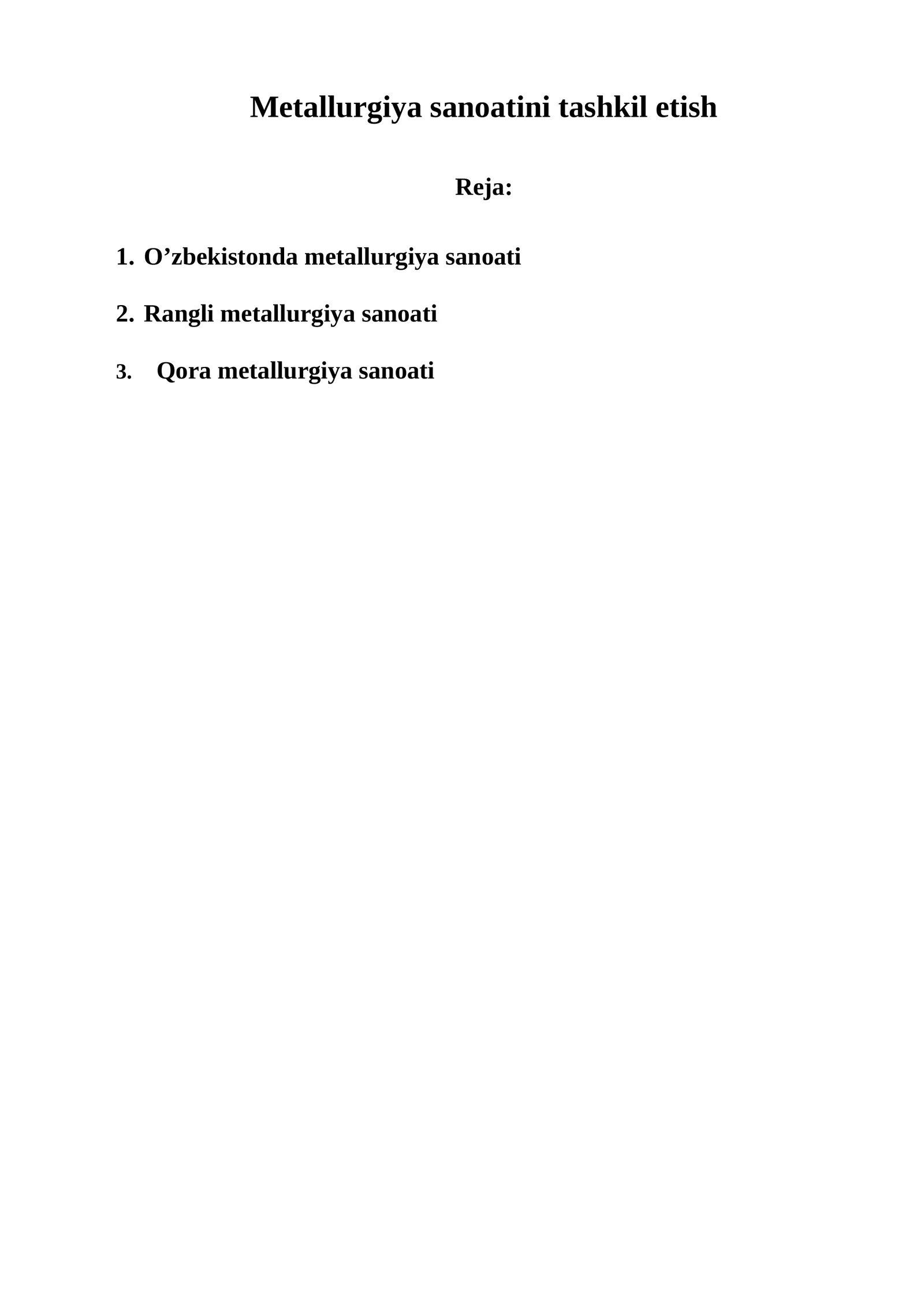 Metallurgiya sanoatini tashkil etish

Reja:

1. O’zbekistonda metallurgiya sanoati

2. Rangli metallurgiya sanoati

3. Qora metallurgiya sanoati